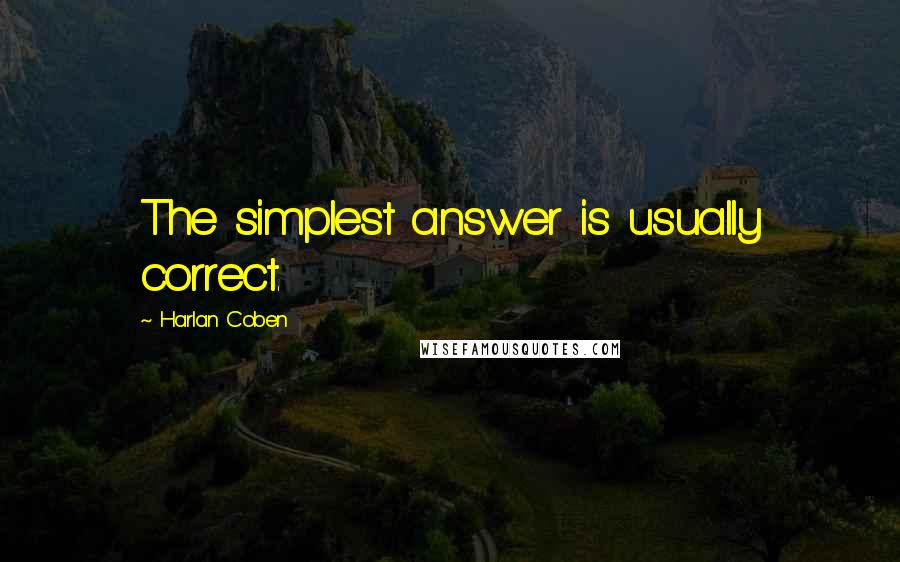 The simplest answer is usually correct.

~ Harlan Coben

WISEFAMOUSQUOTES.COM